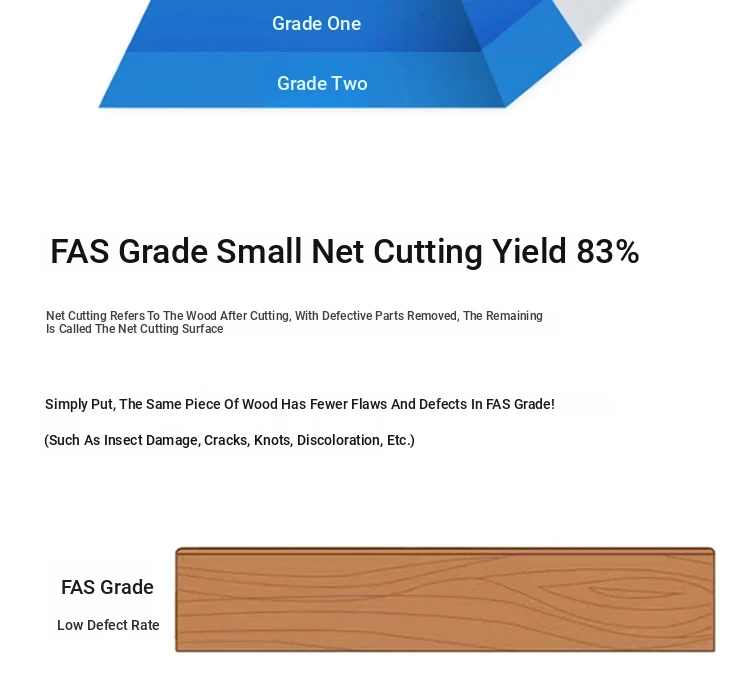 Grade One

Grade Two

FAS Grade Small Net Cutting Yield 83%

Net Cutting Refers To The Wood After Cutting, With Defective Parts Removed, The Remaining Is Called The Net Cutting Surface

Simply Put, The Same Piece Of Wood Has Fewer Flaws And Defects In FAS Grade!

(Such As Insect Damage, Cracks, Knots, Discoloration, Etc.)

FAS Grade

Low Defect Rate